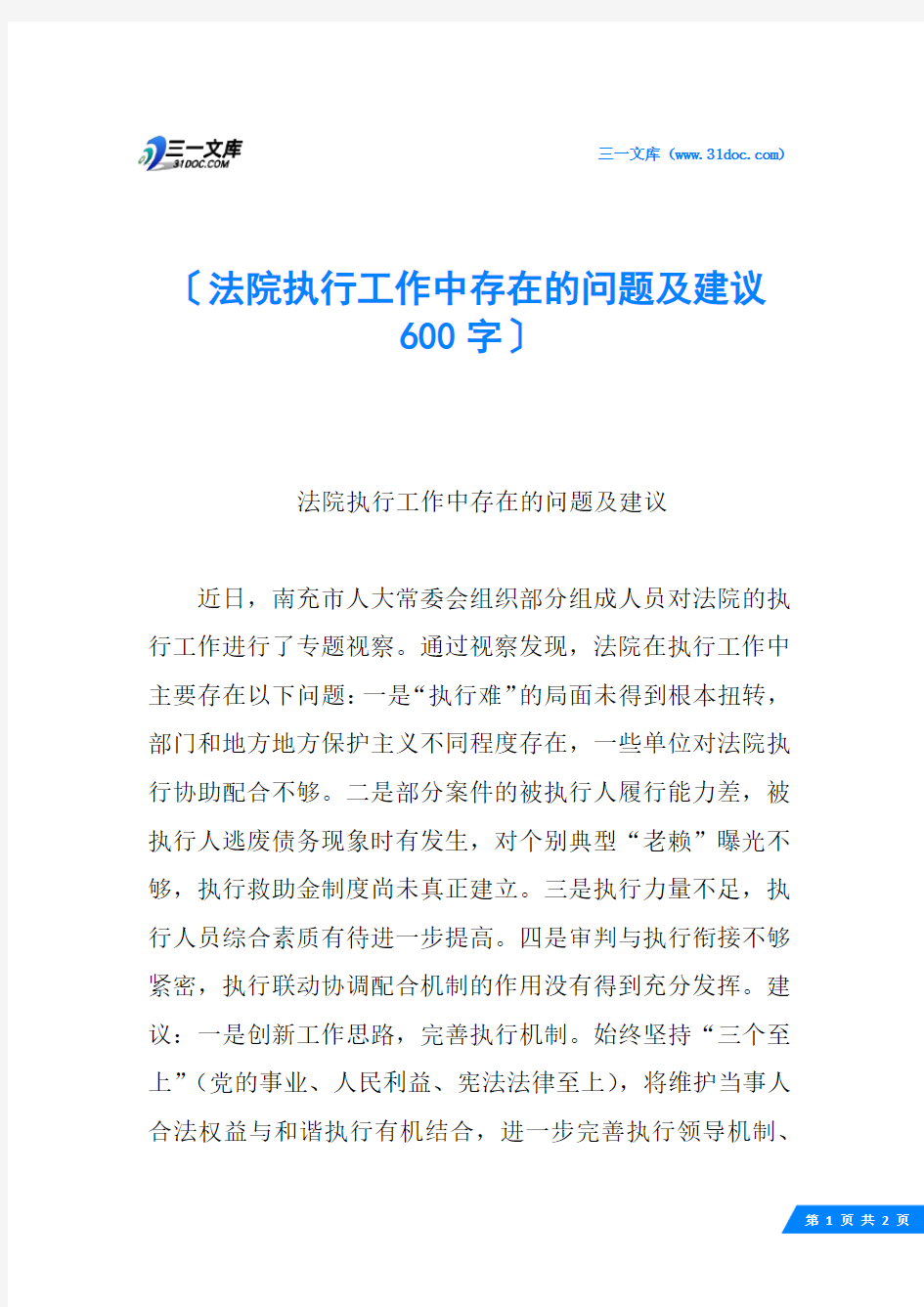 三一文库 31DOC.COM

三一文库（www.31doc.com）

〔法院执行工作中存在的问题及建议600字〕

法院执行工作中存在的问题及建议

近日，南充市人大常委会组织部分组成人员对法院的执行工作进行了专题视察。通过视察发现，法院在执行工作中主要存在以下问题：一是“执行难”的局面未得到根本扭转，部门和地方地方保护主义不同程度存在，一些单位对法院执行协助配合不够。二是部分案件的被执行人履行能力差，被执行人逃废债务现象时有发生，对个别典型“老赖”曝光不够，执行救助金制度尚未真正建立。三是执行力量不足，执行人员综合素质有待进一步提高。四是审判与执行衔接不够紧密，执行联动协调配合机制的作用没有得到充分发挥。建议：一是创新工作思路，完善执行机制。始终坚持“三个至上”（党的事业、人民利益、宪法法律至上），将维护当事人合法权益与和谐执行有机结合，进一步完善执行领导机制、

第 1 页 共 2 页